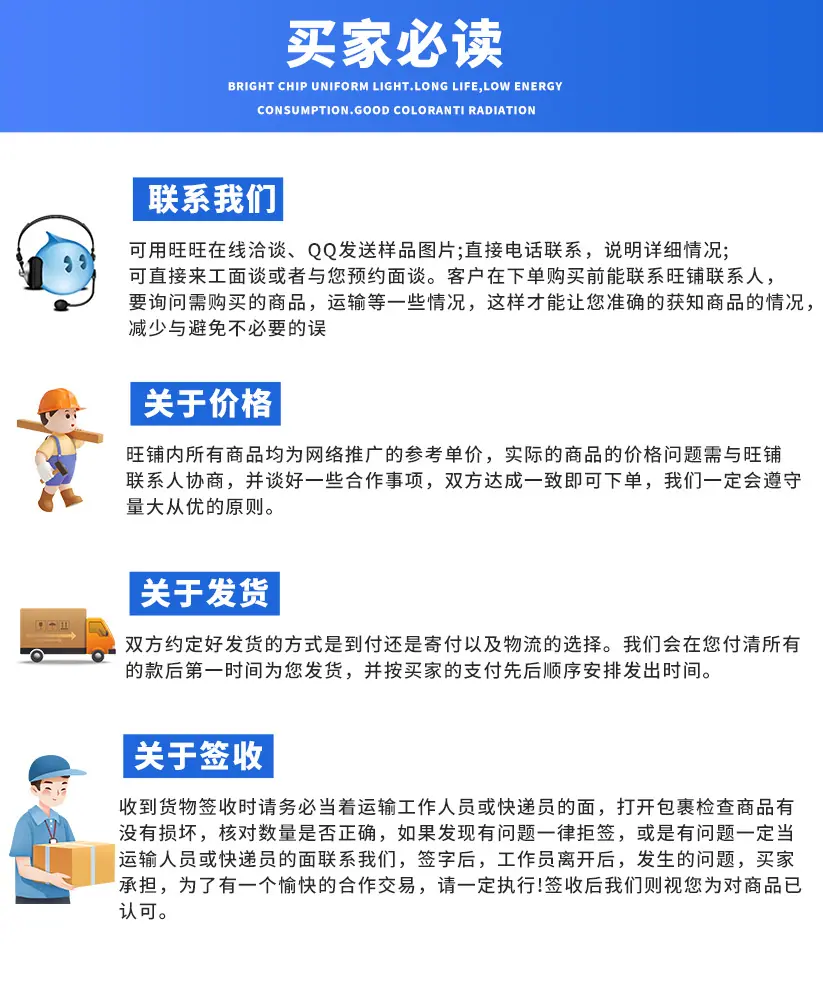 买家必读

BRIGHT CHIP UNIFORM LIGHT.LONG LIFE,LOW ENERGY CONSUMPTION.GOOD COLORANTI RADIATION

联系我们

可用旺旺在线洽谈、QQ发送样品图片;直接电话联系，说明详细情况;
可直接来工面谈或者与您预约面谈。客户在下单购买前能联系旺铺联系人，要询问需购买的商品，运输等一些情况，这样才能让您准确的获知商品的情况，减少与避免不必要的误

关于价格

旺铺内所有商品均为网络推广的参考单价，实际的商品的价格问题需与旺铺联系人协商，并谈好一些合作事项，双方达成一致即可下单，我们一定会遵守量大从优的原则。

关于发货

双方约定好发货的方式是到付还是寄付以及物流的选择。我们会在您付清所有的款后第一时间为您发货，并按买家的支付先后顺序安排发出时间。

关于签收

收到货物签收时请务必当着运输工作人员或快递员的面，打开包裹检查商品有没有损坏，核对数量是否正确，如果发现有问题一律拒签，或是有问题一定当运输人员或快递员的面联系我们，签字后，工作员离开后，发生的问题，买家承担，为了有一个愉快的合作交易，请一定执行!签收后我们则视您为对商品已认可。